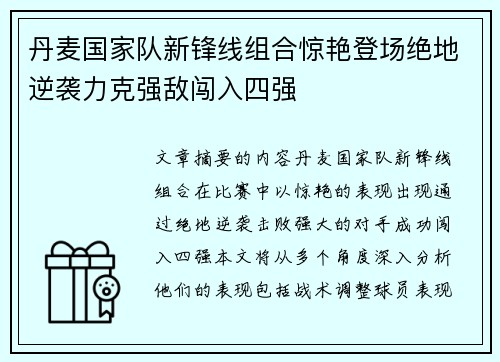 丹麦国家队新锋线组合惊艳登场绝地逆袭力克强敌闯入四强

文章摘要的内容丹麦国家队新锋线组合在比赛中以惊艳的表现出现通过绝地逆袭击败强大的对手成功闯入四强本文将从多个角度深入分析他们的表现包括战术调整球员表现